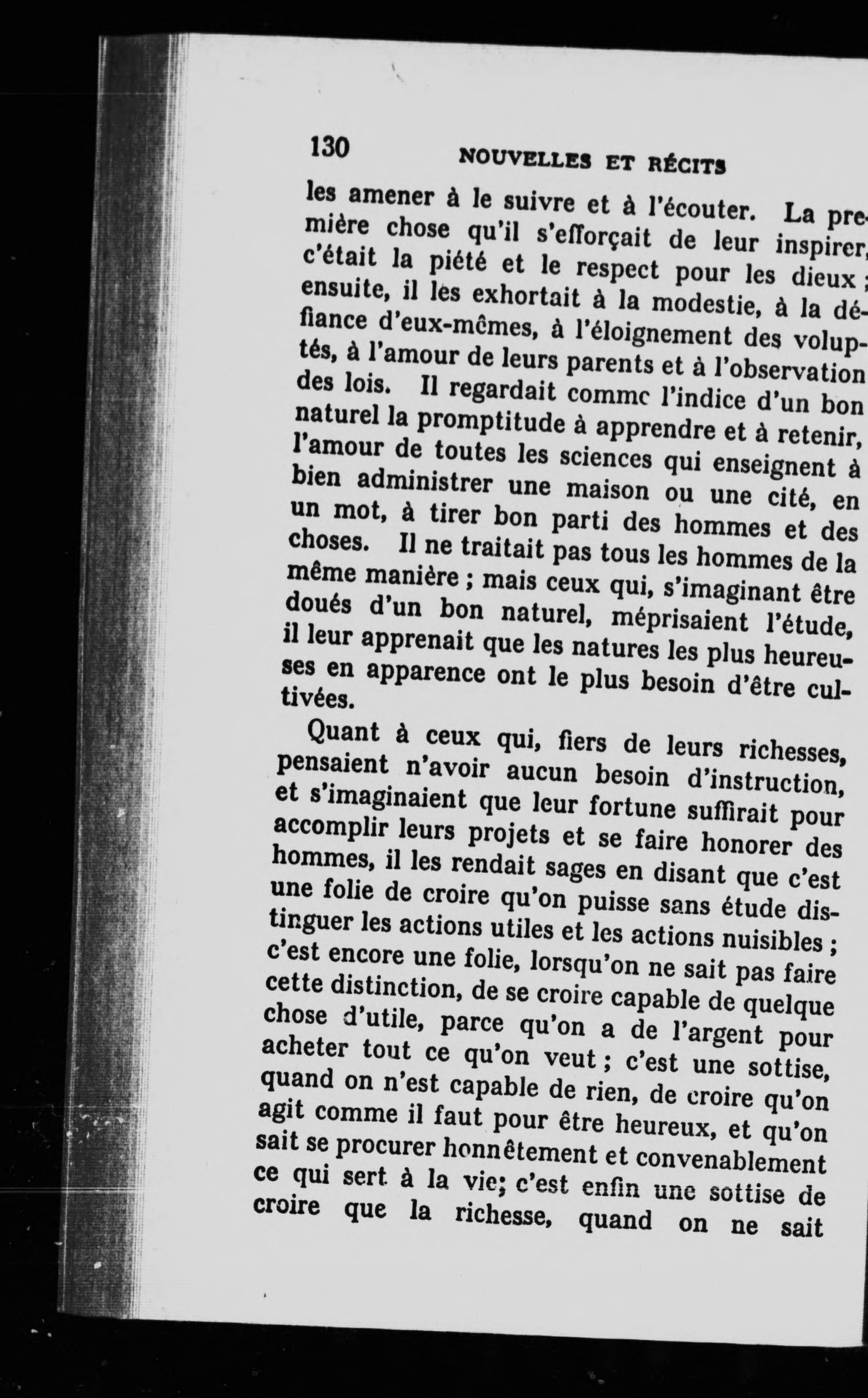 130 NOUVELLES ET RÉCITS

les amener à le suivre et à l'écouter. La première chose qu'il s'efforçait de leur inspirer, c'était la piété et le respect pour les dieux ; ensuite, il les exhortait à la modestie, à la défiance d'eux-mêmes, à l'éloignement des voluptés, à l'amour de leurs parents et à l'observation des lois. Il regardait comme l'indice d'un bon naturel la promptitude à apprendre et à retenir, l'amour de toutes les sciences qui enseignent à bien administrer une maison ou une cité, en un mot, à tirer bon parti des hommes et des choses. Il ne traitait pas tous les hommes de la même manière ; mais ceux qui, s'imaginant être doués d'un bon naturel, méprisaient l'étude, il leur apprenait que les natures les plus heureuses en apparence ont le plus besoin d'être cultivées.

Quant à ceux qui, fiers de leurs richesses, pensaient n'avoir aucun besoin d'instruction, et s'imaginaient que leur fortune suffirait pour accomplir leurs projets et se faire honorer des hommes, il les rendait sages en disant que c'est une folie de croire qu'on puisse sans étude distinguer les actions utiles et les actions nuisibles ; c'est encore une folie, lorsqu'on ne sait pas faire cette distinction, de se croire capable de quelque chose d'utile, parce qu'on a de l'argent pour acheter tout ce qu'on veut ; c'est une sottise, quand on n'est capable de rien, de croire qu'on agit comme il faut pour être heureux, et qu'on sait se procurer honnêtement et convenablement ce qui sert à la vie; c'est enfin une sottise de croire que la richesse, quand on ne sait